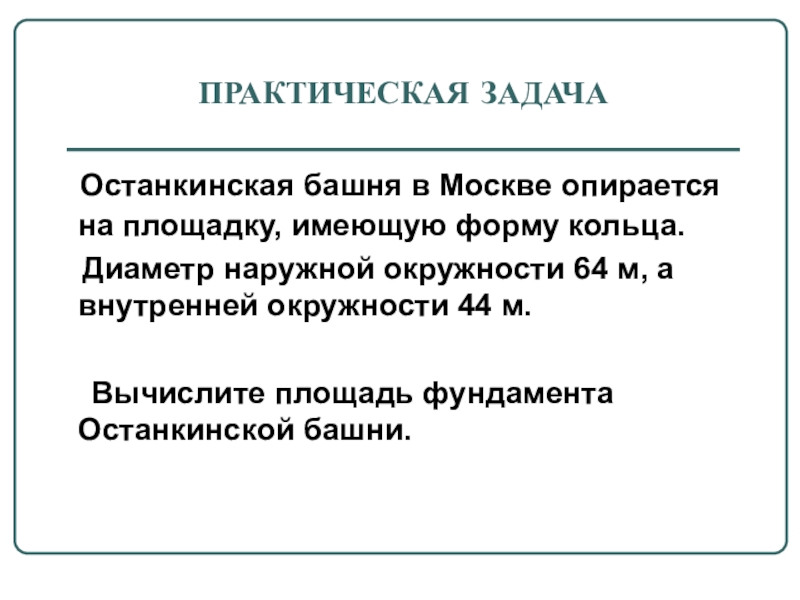 ПРАКТИЧЕСКАЯ ЗАДАЧА

Останкинская башня в Москве опирается на площадку, имеющую форму кольца.

Диаметр наружной окружности 64 м, а внутренней окружности 44 м.

Вычислите площадь фундамента Останкинской башни.